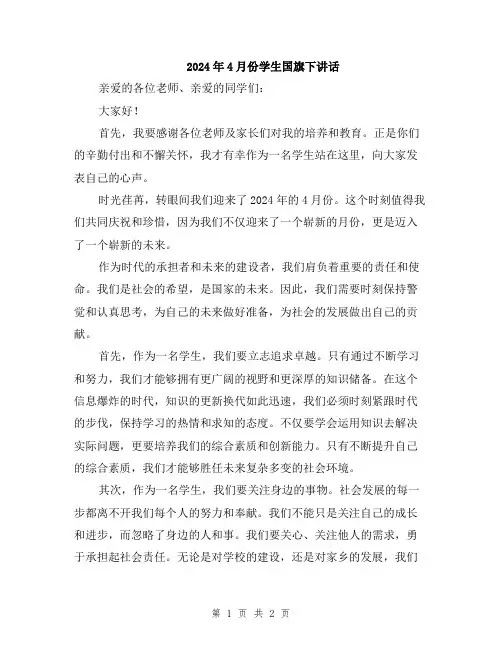 2024年4月份学生国旗下讲话

亲爱的各位老师、亲爱的同学们：

大家好！

首先，我要感谢各位老师及家长们对我的培养和教育。正是你们的辛勤付出和不懈关怀，我才有幸作为一名学生站在这里，向大家发表自己的心声。

时光荏苒，转眼间我们迎来了2024年的4月份。这个时刻值得我们共同庆祝和珍惜，因为我们不仅迎来了一个崭新的月份，更是迈入了一个崭新的未来。

作为时代的承担者和未来的建设者，我们肩负着重要的责任和使命。我们是社会的希望，是国家的未来。因此，我们需要时刻保持警觉和认真思考，为自己的未来做好准备，为社会的发展做出自己的贡献。

首先，作为一名学生，我们要立志追求卓越。只有通过不断学习和努力，我们才能够拥有更广阔的视野和更深厚的知识储备。在这个信息爆炸的时代，知识的更新换代如此迅速，我们必须时刻紧跟时代的步伐，保持学习的热情和求知的态度。不仅要学会运用知识去解决实际问题，更要培养我们的综合素质和创新能力。只有不断提升自己的综合素质，我们才能够胜任未来复杂多变的社会环境。

其次，作为一名学生，我们要关注身边的事物。社会发展的每一步都离不开我们每个人的努力和奉献。我们不能只是关注自己的成长和进步，而忽略了身边的人和事。我们要关心、关注他人的需求，勇于承担起社会责任。无论是对学校的建设，还是对家乡的发展，我们

第 1 页 共 2 页